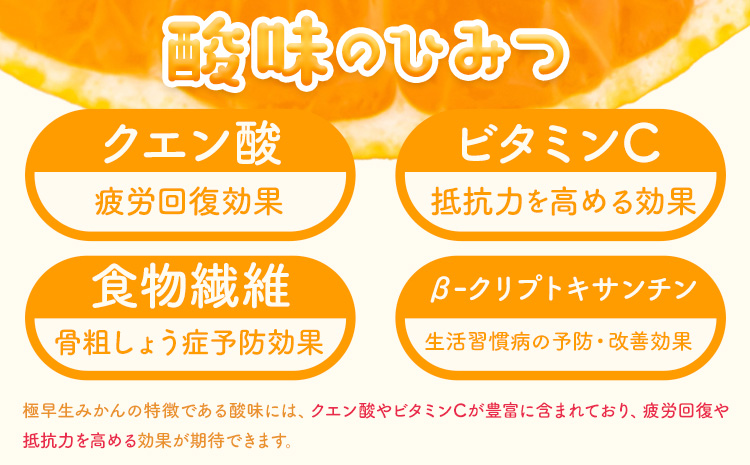 酸味のひみつ

クエン酸

疲労回復効果

ビタミンC

抵抗力を高める効果

食物繊維

骨粗しょう症予防効果

β-クリプトキサンチン

生活習慣病の予防・改善効果

極早生みかんの特徴である酸味には、クエン酸やビタミンCが豊富に含まれており、疲労回復や抵抗力を高める効果が期待できます。